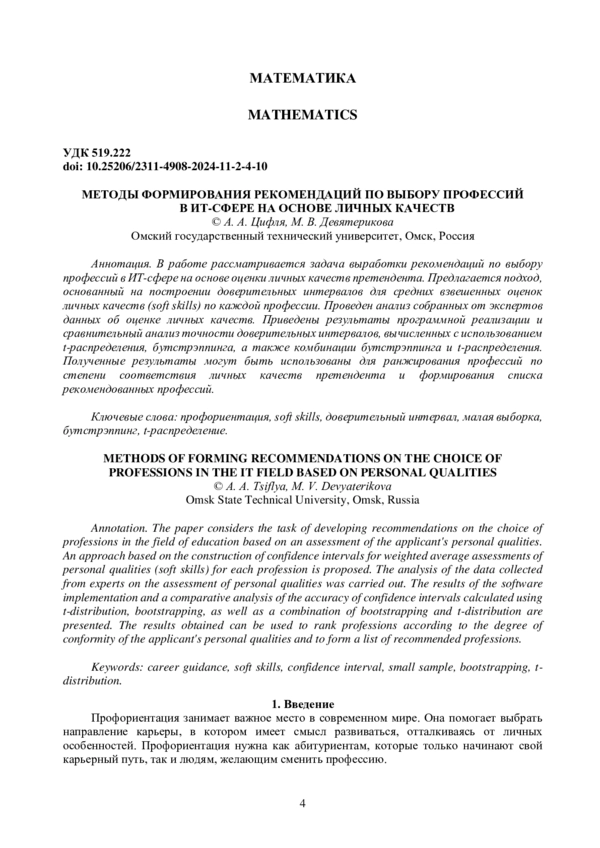 МАТЕМАТИКА

MATHEMATICS

УДК 519.222
doi: 10.25206/2311-4908-2024-11-2-4-10

МЕТОДЫ ФОРМИРОВАНИЯ РЕКОМЕНДАЦИЙ ПО ВЫБОРУ ПРОФЕССИЙ В ИТ-СФЕРЕ НА ОСНОВЕ ЛИЧНЫХ КАЧЕСТВ
© А. А. Цифля, М. В. Девятерикова
Омский государственный технический университет, Омск, Россия

Аннотация. В работе рассматривается задача выработки рекомендаций по выбору профессий в ИТ-сфере на основе оценки личных качеств претендента. Предлагается подход, основанный на построении доверительных интервалов для средних взвешенных оценок личных качеств (soft skills) по каждой профессии. Проведен анализ собранных от экспертов данных об оценке личных качеств. Приведены результаты программной реализации и сравнительный анализ точности доверительных интервалов, вычисленных с использованием t-распределения, бутстрэппинга, а также комбинации бутстрэппинга и t-распределения. Полученные результаты могут быть использованы для ранжирования профессий по степени соответствия личных качеств претендента и формирования списка рекомендованных профессий.

Ключевые слова: профориентация, soft skills, доверительный интервал, малая выборка, бутстрэппинг, t-распределение.

METHODS OF FORMING RECOMMENDATIONS ON THE CHOICE OF PROFESSIONS IN THE IT FIELD BASED ON PERSONAL QUALITIES
© A. A. Tsiflya, M. V. Devyaterikova
Omsk State Technical University, Omsk, Russia

Annotation. The paper considers the task of developing recommendations on the choice of professions in the field of education based on an assessment of the applicant's personal qualities. An approach based on the construction of confidence intervals for weighted average assessments of personal qualities (soft skills) for each profession is proposed. The analysis of the data collected from experts on the assessment of personal qualities was carried out. The results of the software implementation and a comparative analysis of the accuracy of confidence intervals calculated using t-distribution, bootstrapping, as well as a combination of bootstrapping and t-distribution are presented. The results obtained can be used to rank professions according to the degree of conformity of the applicant's personal qualities and to form a list of recommended professions.

Keywords: career guidance, soft skills, confidence interval, small sample, bootstrapping, t-distribution.

1. Введение
Профориентация занимает важное место в современном мире. Она помогает выбрать направление карьеры, в котором имеет смысл развиваться, отталкиваясь от личных особенностей. Профориентация нужна как абитуриентам, которые только начинают свой карьерный путь, так и людям, желающим сменить профессию.

4